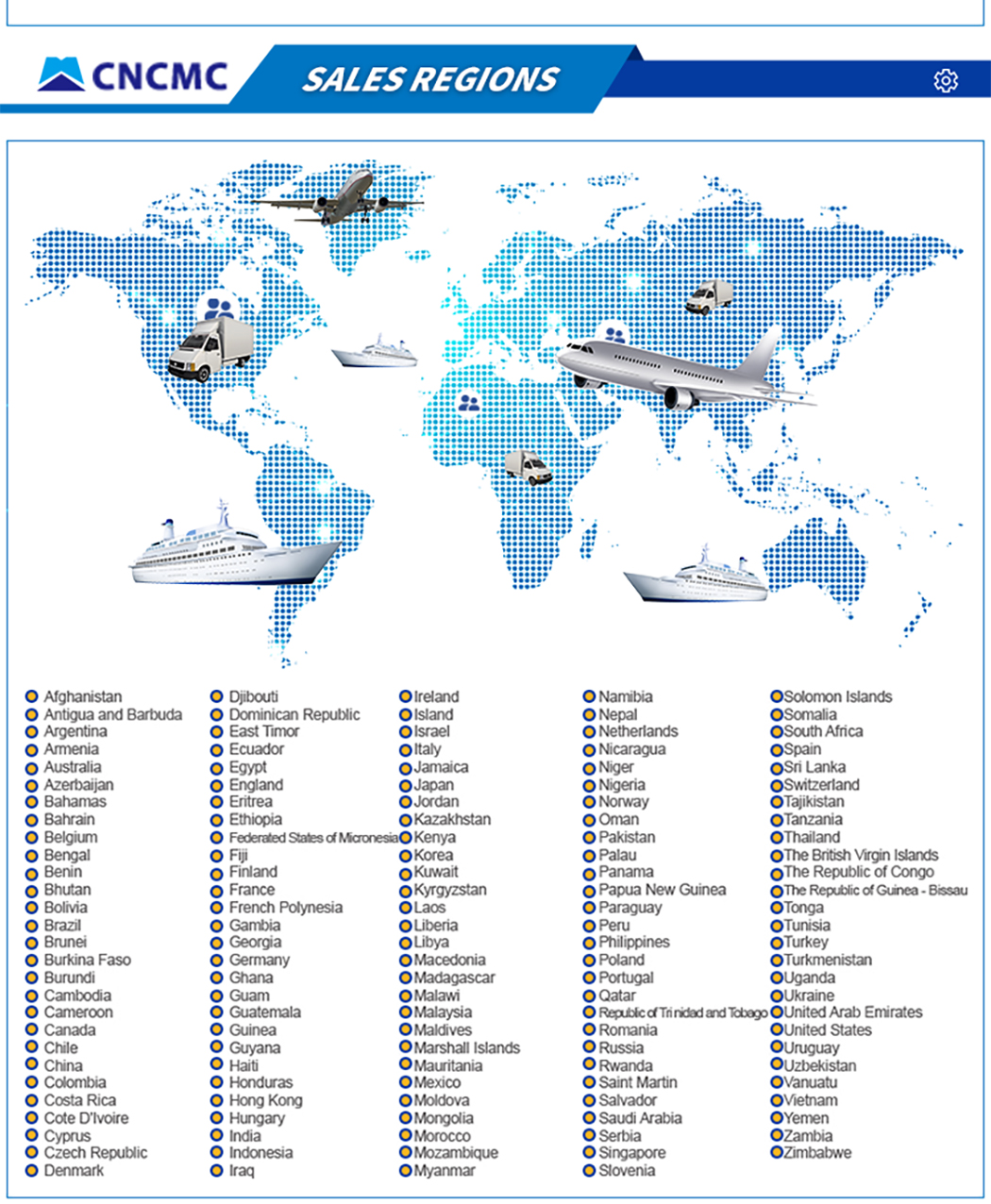 CNCMC

SALES REGIONS

Afghanistan
Antigua and Barbuda
Argentina
Armenia
Australia
Azerbaijan
Bahamas
Bahrain
Belgium
Bengal
Benin
Bhutan
Bolivia
Brazil
Brunei
Burkina Faso
Burundi
Cambodia
Cameroon
Canada
Chile
China
Colombia
Costa Rica
Cote D'Ivoire
Cyprus
Czech Republic
Denmark

Djibouti
Dominican Republic
East Timor
Ecuador
Egypt
England
Eritrea
Ethiopia
Federated States of Micronesia
Fiji
Finland
France
French Polynesia
Gambia
Georgia
Germany
Ghana
Guam
Guatemala
Guinea
Guyana
Haiti
Honduras
Hong Kong
Hungary
India
Indonesia
Iraq

Ireland
Island
Israel
Italy
Jamaica
Japan
Jordan
Kazakhstan
Kenya
Korea
Kuwait
Kyrgyzstan
Laos
Liberia
Libya
Macedonia
Madagascar
Malawi
Malaysia
Maldives
Marshall Islands
Mauritania
Mexico
Moldova
Mongolia
Morocco
Mozambique
Myanmar

Namibia
Nepal
Netherlands
Nicaragua
Niger
Nigeria
Norway
Oman
Pakistan
Palau
Panama
Papua New Guinea
Paraguay
Peru
Philippines
Poland
Portugal
Qatar
Republic of Trinidad and Tobago
Romania
Russia
Rwanda
Saint Martin
Salvador
Saudi Arabia
Serbia
Singapore
Slovenia

Solomon Islands
Somalia
South Africa
Spain
Sri Lanka
Switzerland
Tajikistan
Tanzania
Thailand
The British Virgin Islands
The Republic of Congo
The Republic of Guinea - Bissau
Tonga
Tunisia
Turkey
Turkmenistan
Uganda
Ukraine
United Arab Emirates
United States
Uruguay
Uzbekistan
Vanuatu
Vietnam
Yemen
Zambia
Zimbabwe